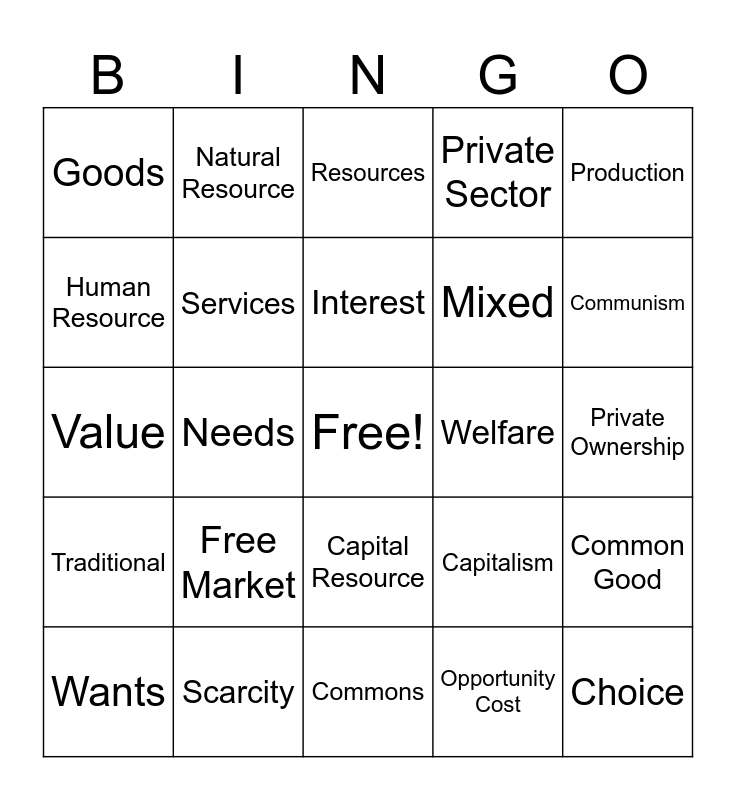 | B | I | N | G | O |
|---|---|---|---|---|
| Goods | Natural Resource | Resources | Private Sector | Production |
| Human Resource | Services | Interest | Mixed | Communism |
| Value | Needs | Free! | Welfare | Private Ownership |
| Traditional | Free Market | Capital Resource | Capitalism | Common Good |
| Wants | Scarcity | Commons | Opportunity Cost | Choice |